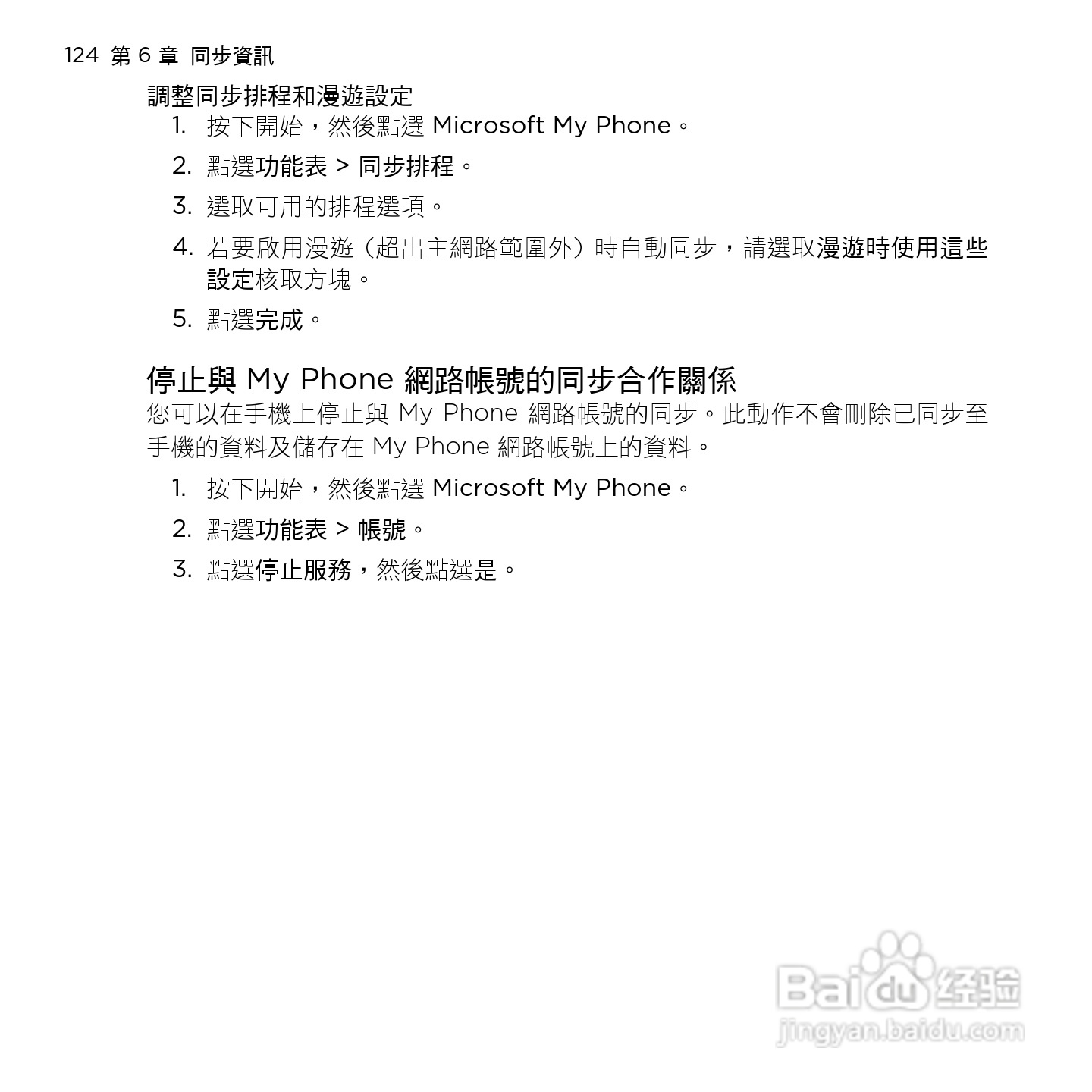 124 第 6 章 同步資訊

調整同步排程和漫遊設定

1. 按下開始，然後點選 Microsoft My Phone。

2. 點選功能表 > 同步排程。

3. 選取可用的排程選項。

4. 若要啟用漫遊（超出主網路範圍外）時自動同步，請選取漫遊時使用這些設定核取方塊。

5. 點選完成。

停止與 My Phone 網路帳號的同步合作關係

您可以在手機上停止與 My Phone 網路帳號的同步。此動作不會刪除已同步至手機的資料及儲存在 My Phone 網路帳號上的資料。

1. 按下開始，然後點選 Microsoft My Phone。

2. 點選功能表 > 帳號。

3. 點選停止服務，然後點選是。

Baidu 经验
jingyan.baidu.com